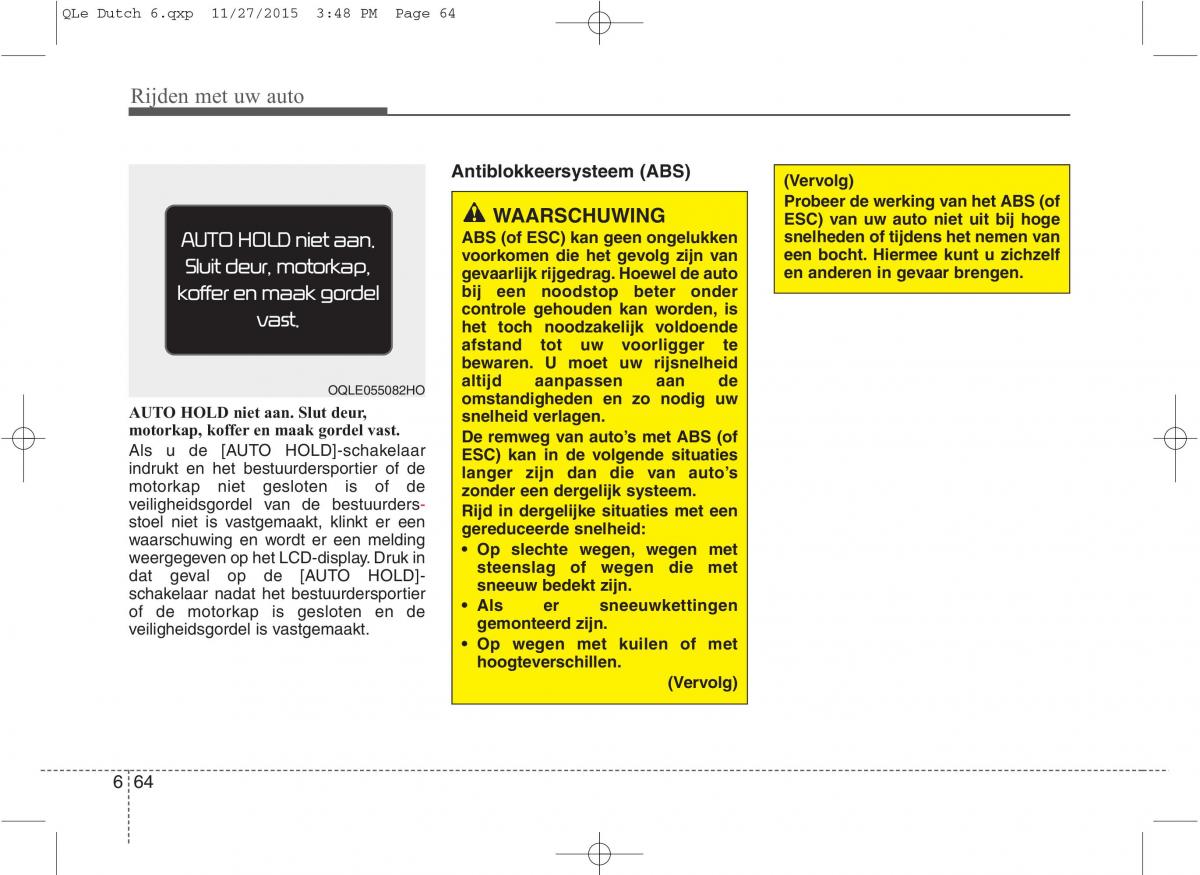 QLe Dutch 6.qxp 11/27/2015 3:48 PM Page 64

Rijden met uw auto

AUTO HOLD niet aan. Sluit deur, motorkap, koffer en maak gordel vast.

OQLE055082HO

AUTO HOLD niet aan. Slut deur, motorkap, koffer en maak gordel vast.

Als u de [AUTO HOLD]-schakelaar indrukt en het bestuurdersportier of de motorkap niet gesloten is of de veiligheidsgordel van de bestuurdersstoel niet is vastgemaakt, klinkt er een waarschuwing en wordt er een melding weergegeven op het LCD-display. Druk in dat geval op de [AUTO HOLD]-schakelaar nadat het bestuurdersportier of de motorkap is gesloten en de veiligheidsgordel is vastgemaakt.

Antiblokkeersysteem (ABS)

WAARSCHUWING

ABS (of ESC) kan geen ongelukken voorkomen die het gevolg zijn van gevaarlijk rijgedrag. Hoewel de auto bij een noodstop beter onder controle gehouden kan worden, is het toch noodzakelijk voldoende afstand tot uw voorligger te bewaren. U moet uw rijsnelheid altijd aanpassen aan de omstandigheden en zo nodig uw snelheid verlagen.

De remweg van auto's met ABS (of ESC) kan in de volgende situaties langer zijn dan die van auto's zonder een dergelijk systeem.

Rijd in dergelijke situaties met een gereduceerde snelheid:

• Op slechte wegen, wegen met steenslag of wegen die met sneeuw bedekt zijn.
• Als er sneeuwkettingen gemonteerd zijn.
• Op wegen met kuilen of met hoogteverschillen.

(Vervolg)

(Vervolg)
Probeer de werking van het ABS (of ESC) van uw auto niet uit bij hoge snelheden of tijdens het nemen van een bocht. Hiermee kunt u zichzelf en anderen in gevaar brengen.

6 64